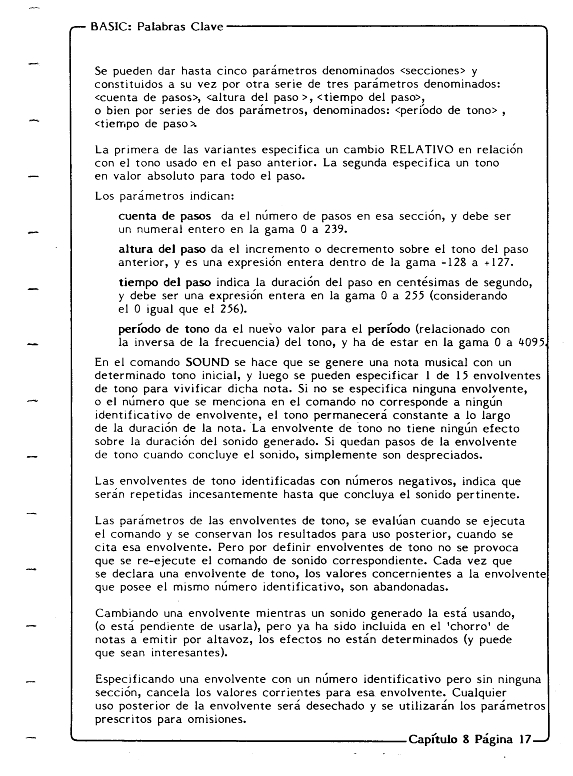 BASIC: Palabras Clave

Se pueden dar hasta cinco parámetros denominados <secciones> y constituidos a su vez por otra serie de tres parámetros denominados: <cuenta de pasos>, <altura del paso >, <tiempo del paso>, o bien por series de dos parámetros, denominados: <período de tono> , <tiempo de paso>.

La primera de las variantes especifica un cambio RELATIVO en relación con el tono usado en el paso anterior. La segunda especifica un tono en valor absoluto para todo el paso.

Los parámetros indican:

cuenta de pasos da el número de pasos en esa sección, y debe ser un numeral entero en la gama 0 a 239.

altura del paso da el incremento o decremento sobre el tono del paso anterior, y es una expresión entera dentro de la gama -128 a +127.

tiempo del paso indica la duración del paso en centésimas de segundo, y debe ser una expresión entera en la gama 0 a 255 (considerando el 0 igual que el 256).

período de tono da el nuevo valor para el período (relacionado con la inversa de la frecuencia) del tono, y ha de estar en la gama 0 a 4095.

En el comando SOUND se hace que se genere una nota musical con un determinado tono inicial, y luego se pueden especificar 1 de 15 envolventes de tono para vivificar dicha nota. Si no se especifica ninguna envolvente, o el número que se menciona en el comando no corresponde a ningún identificativo de envolvente, el tono permanecerá constante a lo largo de la duración de la nota. La envolvente de tono no tiene ningún efecto sobre la duración del sonido generado. Si quedan pasos de la envolvente de tono cuando concluye el sonido, simplemente son despreciados.

Las envolventes de tono identificadas con números negativos, indica que serán repetidas incesantemente hasta que concluya el sonido pertinente.

Las parámetros de las envolventes de tono, se evalúan cuando se ejecuta el comando y se conservan los resultados para uso posterior, cuando se cita esa envolvente. Pero por definir envolventes de tono no se provoca que se re-ejecute el comando de sonido correspondiente. Cada vez que se declara una envolvente de tono, los valores concernientes a la envolvente que posee el mismo número identificativo, son abandonadas.

Cambiando una envolvente mientras un sonido generado la está usando, (o está pendiente de usarla), pero ya ha sido incluida en el 'chorro' de notas a emitir por altavoz, los efectos no están determinados (y puede que sean interesantes).

Especificando una envolvente con un número identificativo pero sin ninguna sección, cancela los valores corrientes para esa envolvente. Cualquier uso posterior de la envolvente será desechado y se utilizarán los parámetros prescritos para omisiones.

Capítulo 8 Página 17